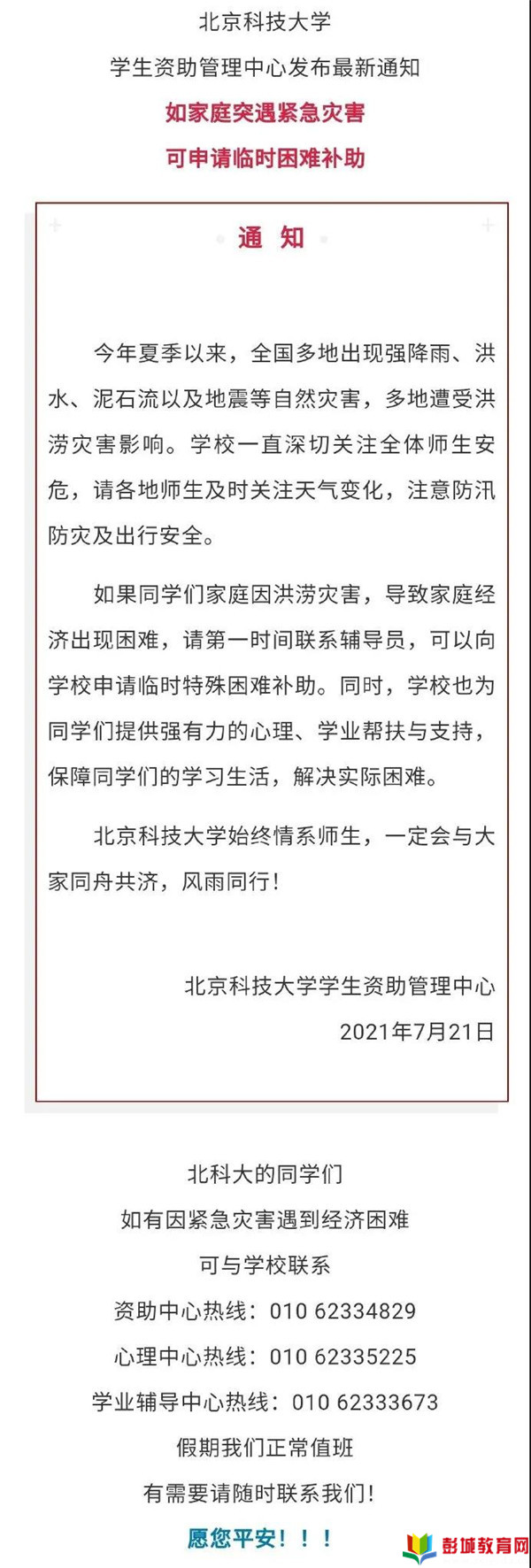 北京科技大学
学生资助管理中心发布最新通知
如家庭突遇紧急灾害
可申请临时困难补助

通 知

今年夏季以来，全国多地出现强降雨、洪水、泥石流以及地震等自然灾害，多地遭受洪涝灾害影响。学校一直深切关注全体师生安危，请各地师生及时关注天气变化，注意防汛防灾及出行安全。

如果同学们家庭因洪涝灾害，导致家庭经济出现困难，请第一时间联系辅导员，可以向学校申请临时特殊困难补助。同时，学校也为同学们提供强有力的心理、学业帮扶与支持，保障同学们的学习生活，解决实际困难。

北京科技大学始终情系师生，一定会与大家同舟共济，风雨同行！

北京科技大学学生资助管理中心
2021年7月21日

北科大的同学们
如有因紧急灾害遇到经济困难
可与学校联系
资助中心热线：010 62334829
心理中心热线：010 62335225
学业辅导中心热线：010 62333673
假期我们正常值班
有需要请随时联系我们！
愿您平安！！！

彭城教育网